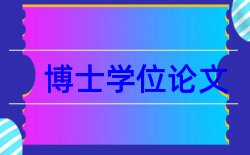 博士学位论文